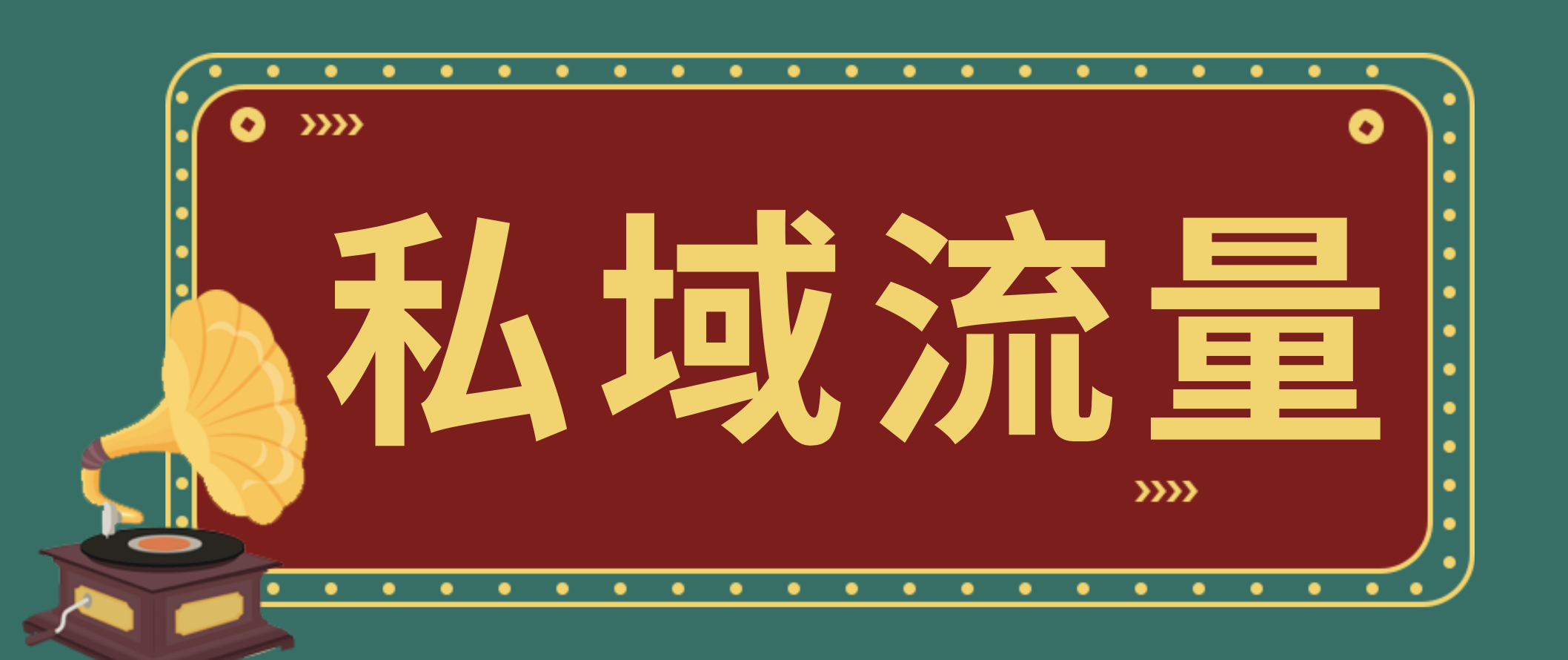 私域流量